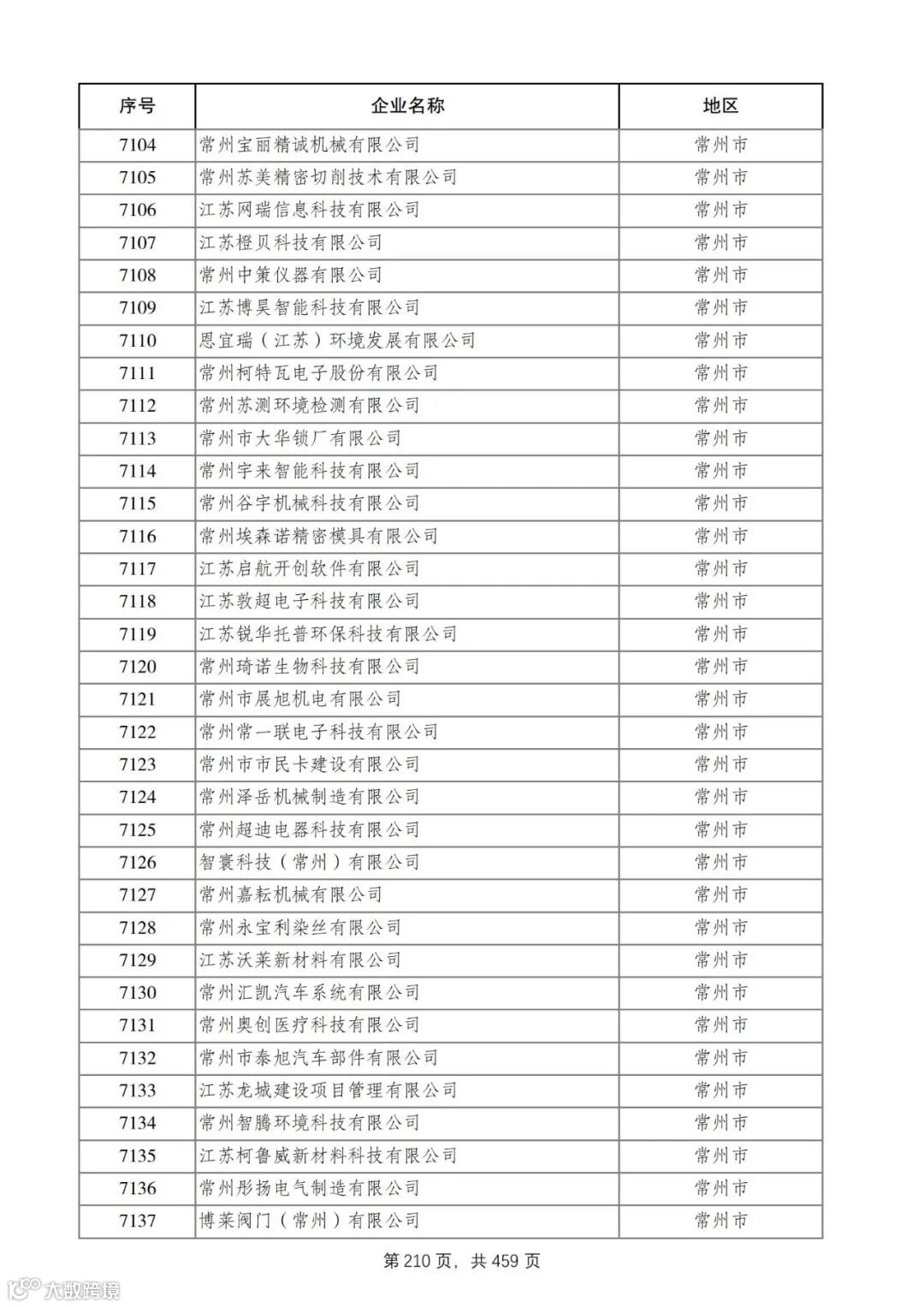 | 序号 | 企业名称 | 地区 |
|---|---|---|
| 7104 | 常州宝丽精诚机械有限公司 | 常州市 |
| 7105 | 常州苏美精密切削技术有限公司 | 常州市 |
| 7106 | 江苏网瑞信息科技有限公司 | 常州市 |
| 7107 | 江苏橙贝科技有限公司 | 常州市 |
| 7108 | 常州中策仪器有限公司 | 常州市 |
| 7109 | 江苏博昊智能科技有限公司 | 常州市 |
| 7110 | 恩宜瑞（江苏）环境发展有限公司 | 常州市 |
| 7111 | 常州柯特瓦电子股份有限公司 | 常州市 |
| 7112 | 常州苏测环境检测有限公司 | 常州市 |
| 7113 | 常州市大华锁厂有限公司 | 常州市 |
| 7114 | 常州宇来智能科技有限公司 | 常州市 |
| 7115 | 常州谷宇机械科技有限公司 | 常州市 |
| 7116 | 常州埃森诺精密模具有限公司 | 常州市 |
| 7117 | 江苏启航开创软件有限公司 | 常州市 |
| 7118 | 江苏敦超电子科技有限公司 | 常州市 |
| 7119 | 江苏锐华托普环保科技有限公司 | 常州市 |
| 7120 | 常州琦诺生物科技有限公司 | 常州市 |
| 7121 | 常州市展旭机电有限公司 | 常州市 |
| 7122 | 常州常一联电子科技有限公司 | 常州市 |
| 7123 | 常州市市民卡建设有限公司 | 常州市 |
| 7124 | 常州泽岳机械制造有限公司 | 常州市 |
| 7125 | 常州超迪电器科技有限公司 | 常州市 |
| 7126 | 智寰科技（常州）有限公司 | 常州市 |
| 7127 | 常州嘉耘机械有限公司 | 常州市 |
| 7128 | 常州永宝利染丝有限公司 | 常州市 |
| 7129 | 江苏沃莱新材料有限公司 | 常州市 |
| 7130 | 常州汇凯汽车系统有限公司 | 常州市 |
| 7131 | 常州奥创医疗科技有限公司 | 常州市 |
| 7132 | 常州市泰旭汽车部件有限公司 | 常州市 |
| 7133 | 江苏龙城建设项目管理有限公司 | 常州市 |
| 7134 | 常州智腾环境科技有限公司 | 常州市 |
| 7135 | 江苏柯鲁威新材料科技有限公司 | 常州市 |
| 7136 | 常州彤扬电气制造有限公司 | 常州市 |
| 7137 | 博莱阀门（常州）有限公司 | 常州市 |

第 210 页，共 459 页

大数跨境